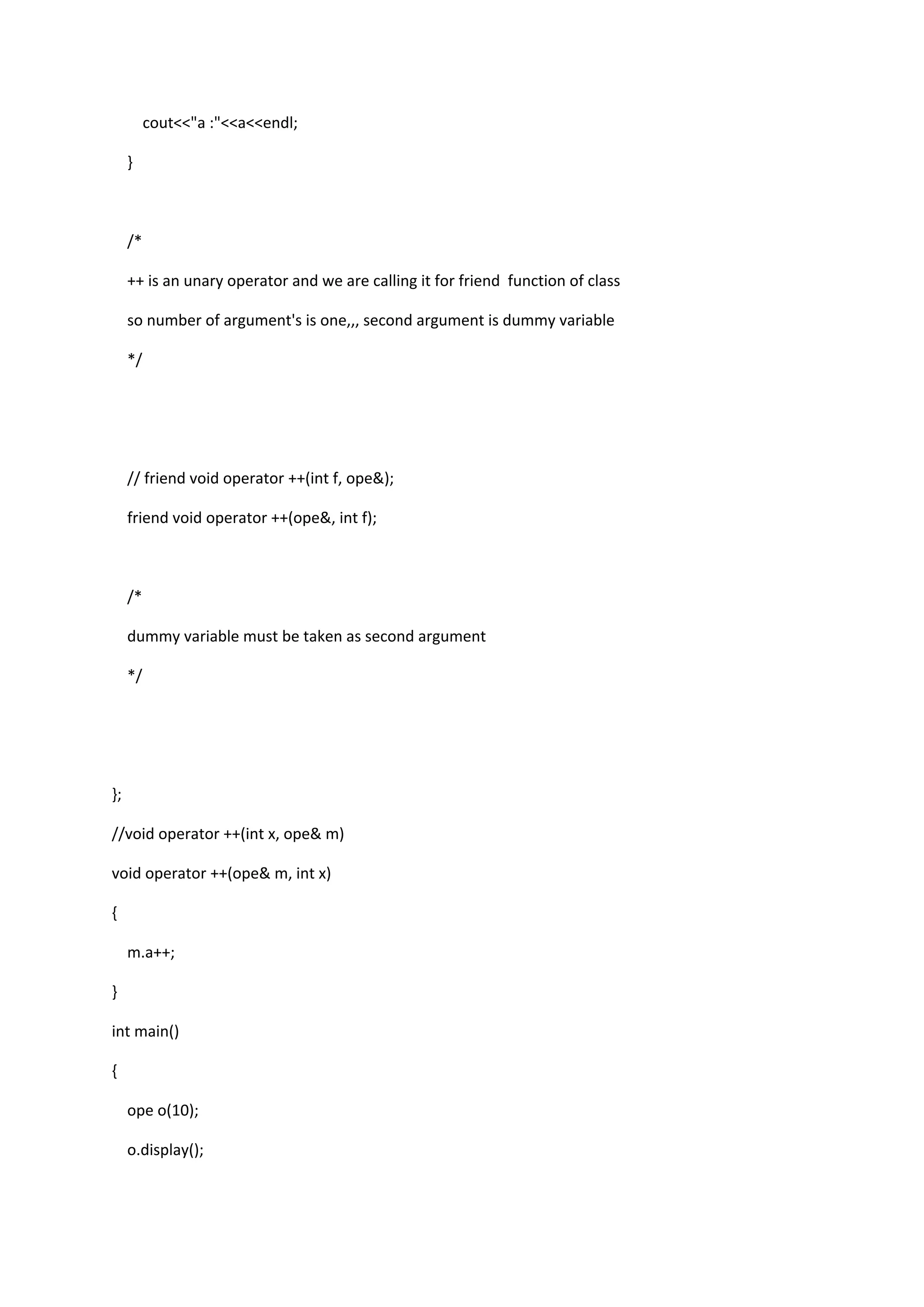 cout<<"a :"<<a<<endl;

}

/*

++ is an unary operator and we are calling it for friend  function of class

so number of argument's is one,,, second argument is dummy variable

*/

// friend void operator ++(int f, ope&);

friend void operator ++(ope&, int f);

/*

dummy variable must be taken as second argument

*/

};

//void operator ++(int x, ope& m)

void operator ++(ope& m, int x)

{

m.a++;

}

int main()

{

ope o(10);

o.display();